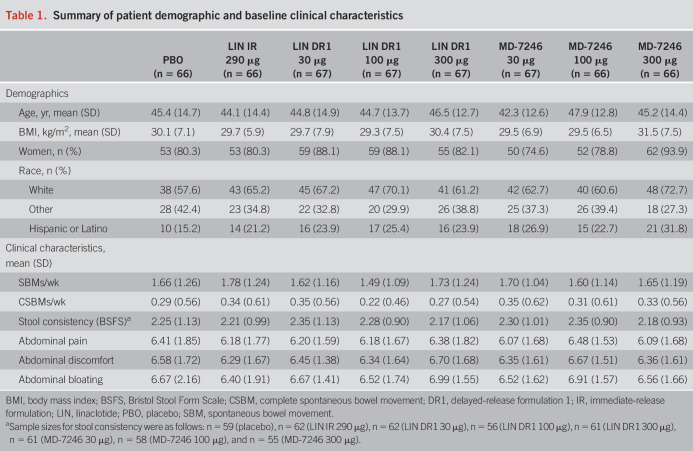 Table 1. Summary of patient demographic and baseline clinical characteristics

| | PBO (n = 66) | LIN IR 290 μg (n = 66) | LIN DR1 30 μg (n = 67) | LIN DR1 100 μg (n = 67) | LIN DR1 300 μg (n = 67) | MD-7246 30 μg (n = 67) | MD-7246 100 μg (n = 66) | MD-7246 300 μg (n = 66) |
|---|---|---|---|---|---|---|---|---|
| Demographics | | | | | | | | |
| Age, yr, mean (SD) | 45.4 (14.7) | 44.1 (14.4) | 44.8 (14.9) | 44.7 (13.7) | 46.5 (12.7) | 42.3 (12.6) | 47.9 (12.8) | 45.2 (14.4) |
| BMI, kg/m$^2$, mean (SD) | 30.1 (7.1) | 29.7 (5.9) | 29.7 (7.9) | 29.3 (7.5) | 30.4 (7.5) | 29.5 (6.9) | 29.5 (6.5) | 31.5 (7.5) |
| Women, n (%) | 53 (80.3) | 53 (80.3) | 59 (88.1) | 59 (88.1) | 55 (82.1) | 50 (74.6) | 52 (78.8) | 62 (93.9) |
| Race, n (%) | | | | | | | | |
| White | 38 (57.6) | 43 (65.2) | 45 (67.2) | 47 (70.1) | 41 (61.2) | 42 (62.7) | 40 (60.6) | 48 (72.7) |
| Other | 28 (42.4) | 23 (34.8) | 22 (32.8) | 20 (29.9) | 26 (38.8) | 25 (37.3) | 26 (39.4) | 18 (27.3) |
| Hispanic or Latino | 10 (15.2) | 14 (21.2) | 16 (23.9) | 17 (25.4) | 16 (23.9) | 18 (26.9) | 15 (22.7) | 21 (31.8) |
| Clinical characteristics, mean (SD) | | | | | | | | |
| SBMs/wk | 1.66 (1.26) | 1.78 (1.24) | 1.62 (1.16) | 1.49 (1.09) | 1.73 (1.24) | 1.70 (1.04) | 1.60 (1.14) | 1.65 (1.19) |
| CSBMs/wk | 0.29 (0.56) | 0.34 (0.61) | 0.35 (0.56) | 0.22 (0.46) | 0.27 (0.54) | 0.35 (0.62) | 0.31 (0.61) | 0.33 (0.56) |
| Stool consistency (BSFS)$^a$ | 2.25 (1.13) | 2.21 (0.99) | 2.35 (1.13) | 2.28 (0.90) | 2.17 (1.06) | 2.30 (1.01) | 2.35 (0.90) | 2.18 (0.93) |
| Abdominal pain | 6.41 (1.85) | 6.18 (1.77) | 6.20 (1.59) | 6.18 (1.67) | 6.38 (1.82) | 6.07 (1.68) | 6.48 (1.53) | 6.09 (1.68) |
| Abdominal discomfort | 6.58 (1.72) | 6.29 (1.67) | 6.45 (1.38) | 6.34 (1.64) | 6.70 (1.68) | 6.35 (1.61) | 6.67 (1.51) | 6.36 (1.61) |
| Abdominal bloating | 6.67 (2.16) | 6.40 (1.91) | 6.67 (1.41) | 6.52 (1.74) | 6.99 (1.55) | 6.52 (1.62) | 6.91 (1.57) | 6.56 (1.66) |

BMI, body mass index; BSFS, Bristol Stool Form Scale; CSBM, complete spontaneous bowel movement; DR1, delayed-release formulation 1; IR, immediate-release formulation; LIN, linaclotide; PBO, placebo; SBM, spontaneous bowel movement.
$^a$Sample sizes for stool consistency were as follows: n = 59 (placebo), n = 62 (LIN IR 290 μg), n = 62 (LIN DR1 30 μg), n = 56 (LIN DR1 100 μg), n = 61 (LIN DR1 300 μg), n = 61 (MD-7246 30 μg), n = 58 (MD-7246 100 μg), and n = 55 (MD-7246 300 μg).